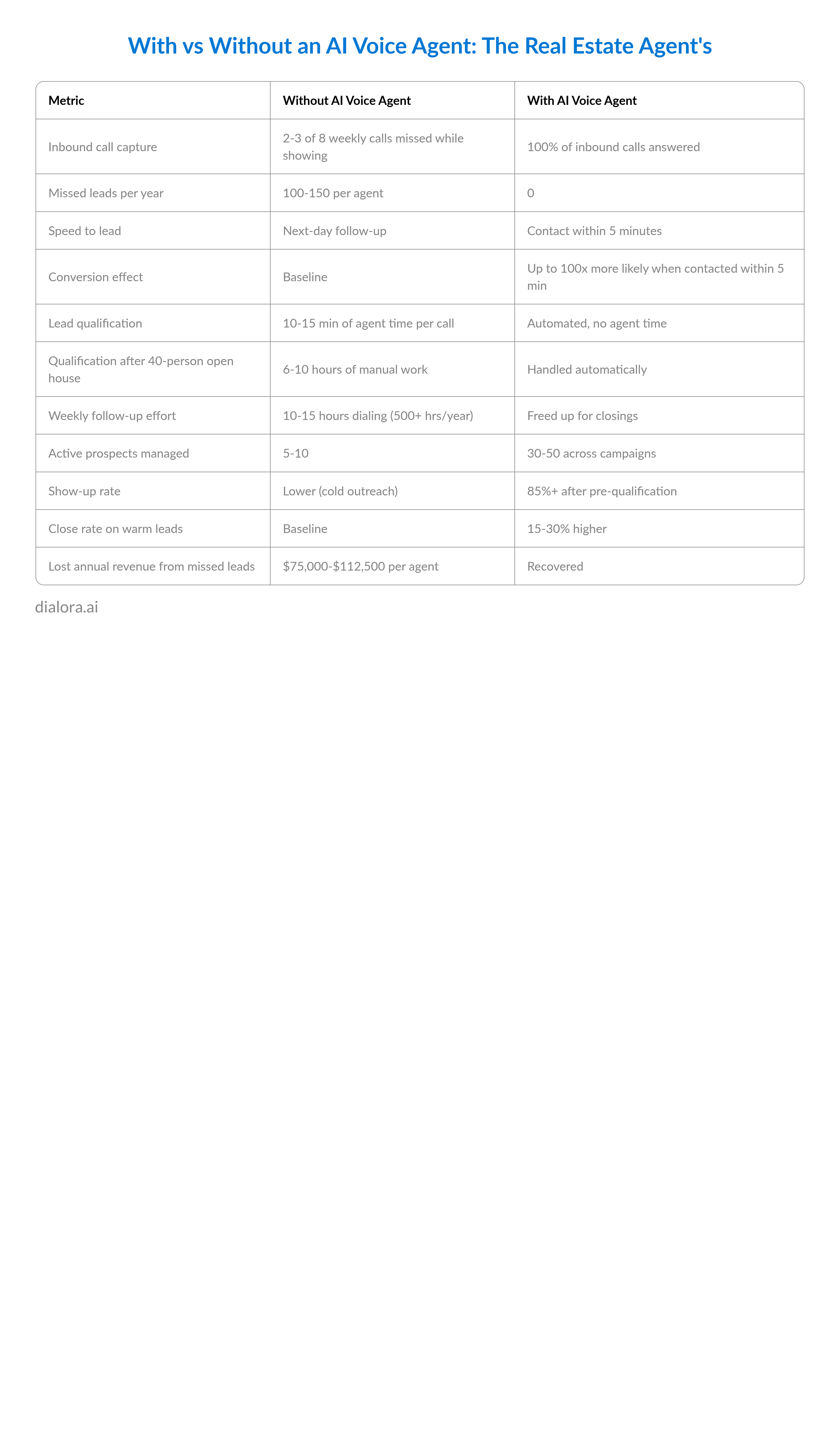 With vs Without an AI Voice Agent: The Real Estate Agent's

| Metric | Without AI Voice Agent | With AI Voice Agent |
|---|---|---|
| Inbound call capture | 2-3 of 8 weekly calls missed while showing | 100% of inbound calls answered |
| Missed leads per year | 100-150 per agent | 0 |
| Speed to lead | Next-day follow-up | Contact within 5 minutes |
| Conversion effect | Baseline | Up to 100x more likely when contacted within 5 min |
| Lead qualification | 10-15 min of agent time per call | Automated, no agent time |
| Qualification after 40-person open house | 6-10 hours of manual work | Handled automatically |
| Weekly follow-up effort | 10-15 hours dialing (500+ hrs/year) | Freed up for closings |
| Active prospects managed | 5-10 | 30-50 across campaigns |
| Show-up rate | Lower (cold outreach) | 85%+ after pre-qualification |
| Close rate on warm leads | Baseline | 15-30% higher |
| Lost annual revenue from missed leads | $75,000-$112,500 per agent | Recovered |

dialora.ai